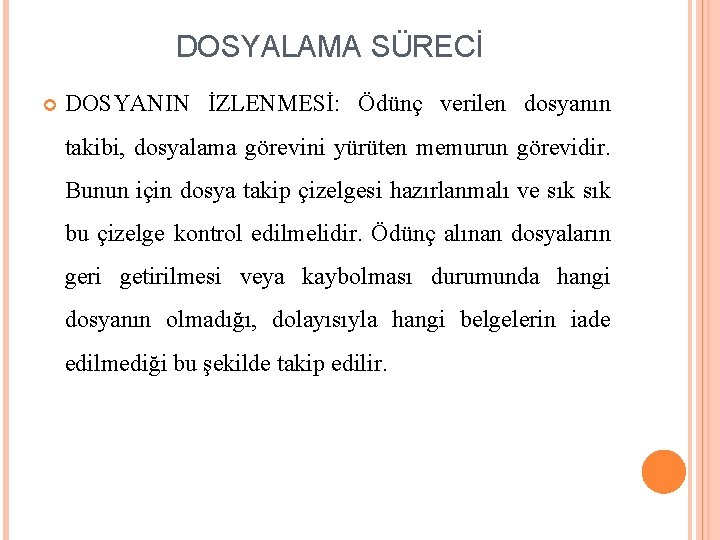 DOSYALAMA SÜRECİ

DOSYANIN İZLENMESİ: Ödünç verilen dosyanın takibi, dosyalama görevini yürüten memurun görevidir. Bunun için dosya takip çizelgesi hazırlanmalı ve sık sık bu çizelge kontrol edilmelidir. Ödünç alınan dosyaların geri getirilmesi veya kaybolması durumunda hangi dosyanın olmadığı, dolayısıyla hangi belgelerin iade edilmediği bu şekilde takip edilir.